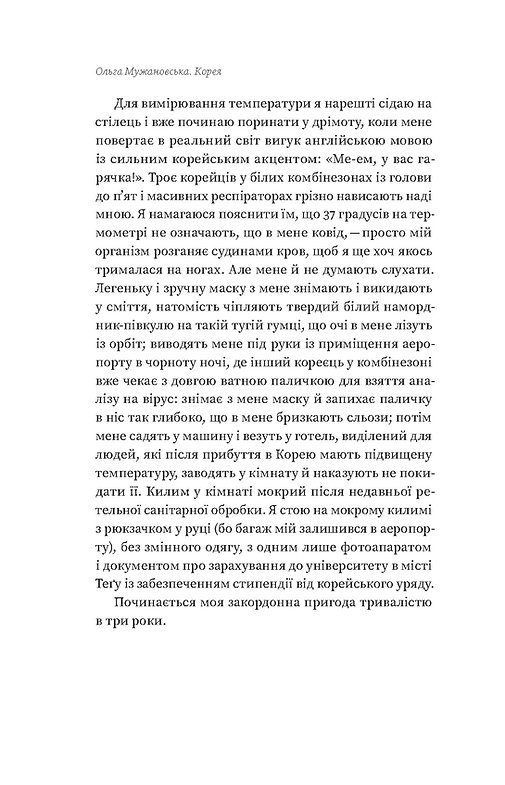 Ольга Мужановська. Корея

Для вимірювання температури я нарешті сідаю на стілець і вже починаю поринати у дрімоту, коли мене повертає в реальний світ вигук англійською мовою із сильним корейським акцентом: «Ме-ем, у вас гарячка!». Троє корейців у білих комбінезонах із голови до п'ят і масивних респіраторах грізно нависають наді мною. Я намагаюся пояснити їм, що 37 градусів на термометрі не означають, що в мене ковід, — просто мій організм розганяє судинами кров, щоб я ще хоч якось трималася на ногах. Але мене й не думають слухати. Легеньку і зручну маску з мене знімають і викидають у сміття, натомість чіпляють твердий білий намордник-півкулю на такій тугій гумці, що очі в мене лізуть із орбіт; виводять мене під руки із приміщення аеропорту в чорноту ночі, де інший кореєць у комбінезоні вже чекає з довгою ватною паличкою для взяття аналізу на вірус: знімає з мене маску й запихає паличку в ніс так глибоко, що в мене бризкають сльози; потім мене садять у машину і везуть у готель, виділений для людей, які після прибуття в Корею мають підвищену температуру, заводять у кімнату й наказують не покидати її. Килим у кімнаті мокрий після недавньої ретельної санітарної обробки. Я стою на мокрому килимі з рюкзачком у руці (бо багаж мій залишився в аеропорту), без змінного одягу, з одним лише фотоапаратом і документом про зарахування до університету в місті Теґу із забезпеченням стипендії від корейського уряду.

Починається моя закордонна пригода тривалістю в три роки.